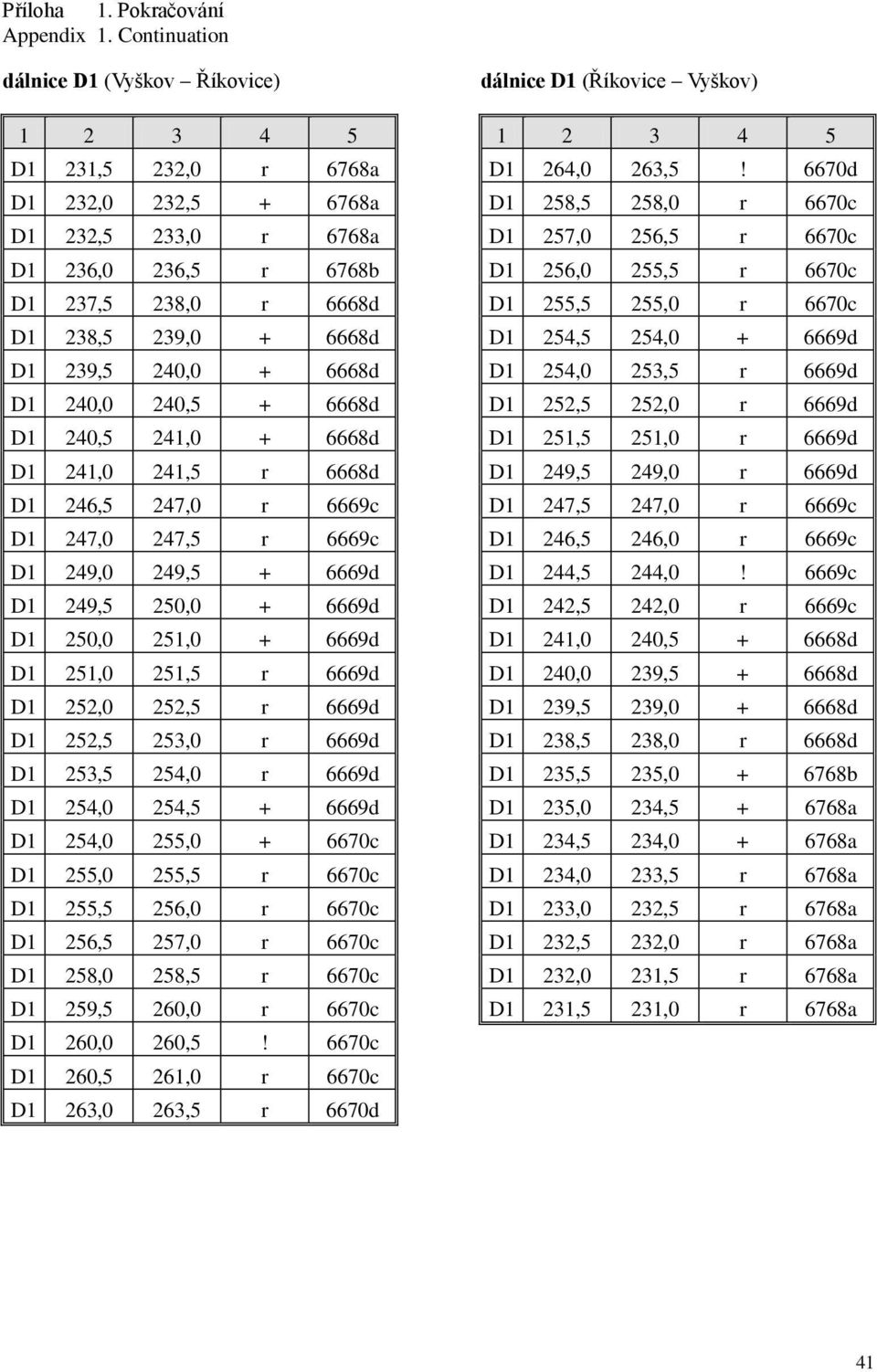 Příloha 1. Pokračování
Appendix 1. Continuation

dálnice D1 (Vyškov – Říkovice)

| 1 | 2 | 3 | 4 | 5 |
|---|---|---|---|---|
| D1 | 231,5 | 232,0 | r | 6768a |
| D1 | 232,0 | 232,5 | + | 6768a |
| D1 | 232,5 | 233,0 | r | 6768a |
| D1 | 236,0 | 236,5 | r | 6768b |
| D1 | 237,5 | 238,0 | r | 6668d |
| D1 | 238,5 | 239,0 | + | 6668d |
| D1 | 239,5 | 240,0 | + | 6668d |
| D1 | 240,0 | 240,5 | + | 6668d |
| D1 | 240,5 | 241,0 | + | 6668d |
| D1 | 241,0 | 241,5 | r | 6668d |
| D1 | 246,5 | 247,0 | r | 6669c |
| D1 | 247,0 | 247,5 | r | 6669c |
| D1 | 249,0 | 249,5 | + | 6669d |
| D1 | 249,5 | 250,0 | + | 6669d |
| D1 | 250,0 | 251,0 | + | 6669d |
| D1 | 251,0 | 251,5 | r | 6669d |
| D1 | 252,0 | 252,5 | r | 6669d |
| D1 | 252,5 | 253,0 | r | 6669d |
| D1 | 253,5 | 254,0 | r | 6669d |
| D1 | 254,0 | 254,5 | + | 6669d |
| D1 | 254,0 | 255,0 | + | 6670c |
| D1 | 255,0 | 255,5 | r | 6670c |
| D1 | 255,5 | 256,0 | r | 6670c |
| D1 | 256,5 | 257,0 | r | 6670c |
| D1 | 258,0 | 258,5 | r | 6670c |
| D1 | 259,5 | 260,0 | r | 6670c |
| D1 | 260,0 | 260,5 | ! | 6670c |
| D1 | 260,5 | 261,0 | r | 6670c |
| D1 | 263,0 | 263,5 | r | 6670d |

dálnice D1 (Říkovice – Vyškov)

| 1 | 2 | 3 | 4 | 5 |
|---|---|---|---|---|
| D1 | 264,0 | 263,5 | ! | 6670d |
| D1 | 258,5 | 258,0 | r | 6670c |
| D1 | 257,0 | 256,5 | r | 6670c |
| D1 | 256,0 | 255,5 | r | 6670c |
| D1 | 255,5 | 255,0 | r | 6670c |
| D1 | 254,5 | 254,0 | + | 6669d |
| D1 | 254,0 | 253,5 | r | 6669d |
| D1 | 252,5 | 252,0 | r | 6669d |
| D1 | 251,5 | 251,0 | r | 6669d |
| D1 | 249,5 | 249,0 | r | 6669d |
| D1 | 247,5 | 247,0 | r | 6669c |
| D1 | 246,5 | 246,0 | r | 6669c |
| D1 | 244,5 | 244,0 | ! | 6669c |
| D1 | 242,5 | 242,0 | r | 6669c |
| D1 | 241,0 | 240,5 | + | 6668d |
| D1 | 240,0 | 239,5 | + | 6668d |
| D1 | 239,5 | 239,0 | + | 6668d |
| D1 | 238,5 | 238,0 | r | 6668d |
| D1 | 235,5 | 235,0 | + | 6768b |
| D1 | 235,0 | 234,5 | + | 6768a |
| D1 | 234,5 | 234,0 | + | 6768a |
| D1 | 234,0 | 233,5 | r | 6768a |
| D1 | 233,0 | 232,5 | r | 6768a |
| D1 | 232,5 | 232,0 | r | 6768a |
| D1 | 232,0 | 231,5 | r | 6768a |
| D1 | 231,5 | 231,0 | r | 6768a |

41